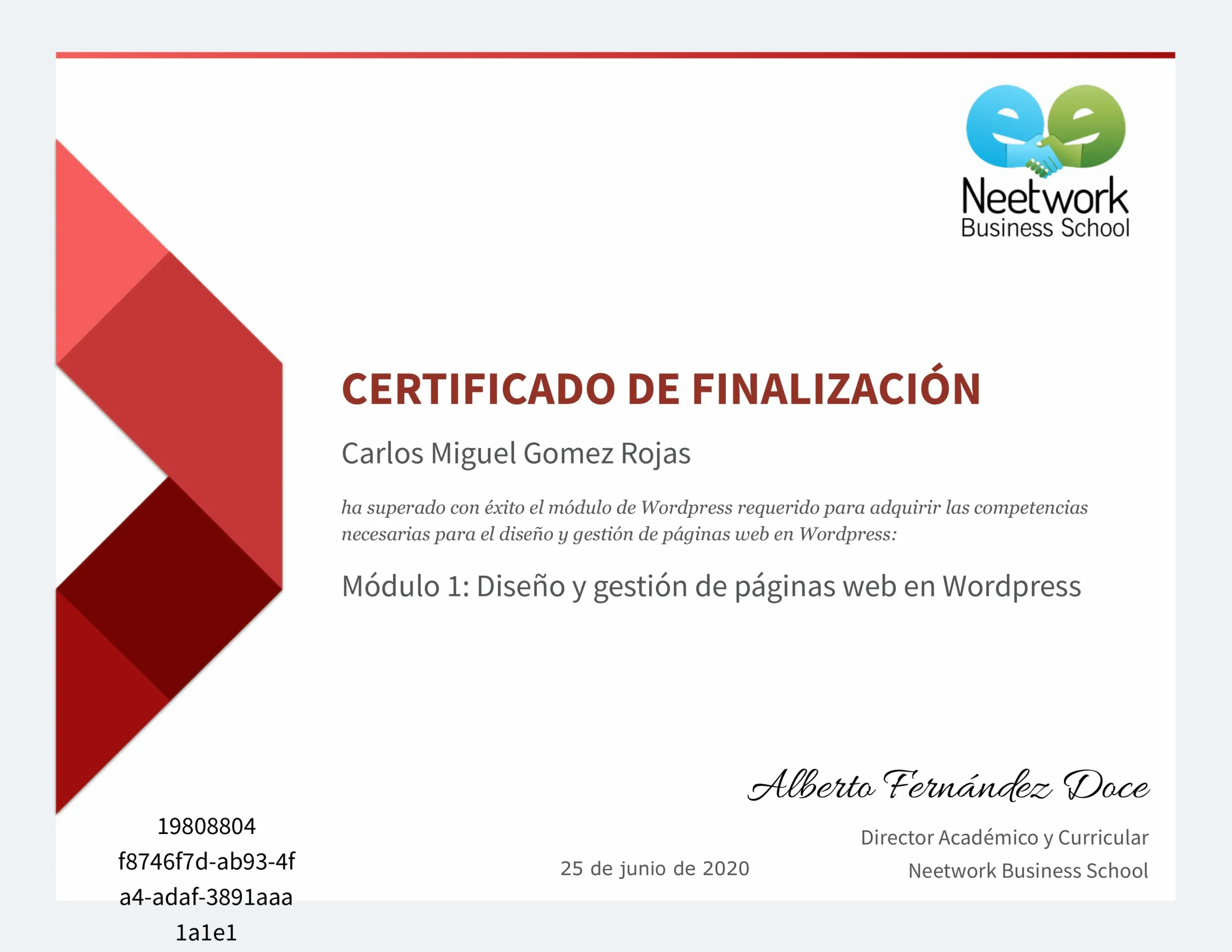 Neetwork
Business School

CERTIFICADO DE FINALIZACIÓN

Carlos Miguel Gomez Rojas

ha superado con éxito el módulo de Wordpress requerido para adquirir las competencias necesarias para el diseño y gestión de páginas web en Wordpress:

Módulo 1: Diseño y gestión de páginas web en Wordpress

Alberto Fernández Doce

Director Académico y Curricular
Neetwork Business School

25 de junio de 2020

19808804
f8746f7d-ab93-4f
a4-adaf-3891aaa
1a1e1